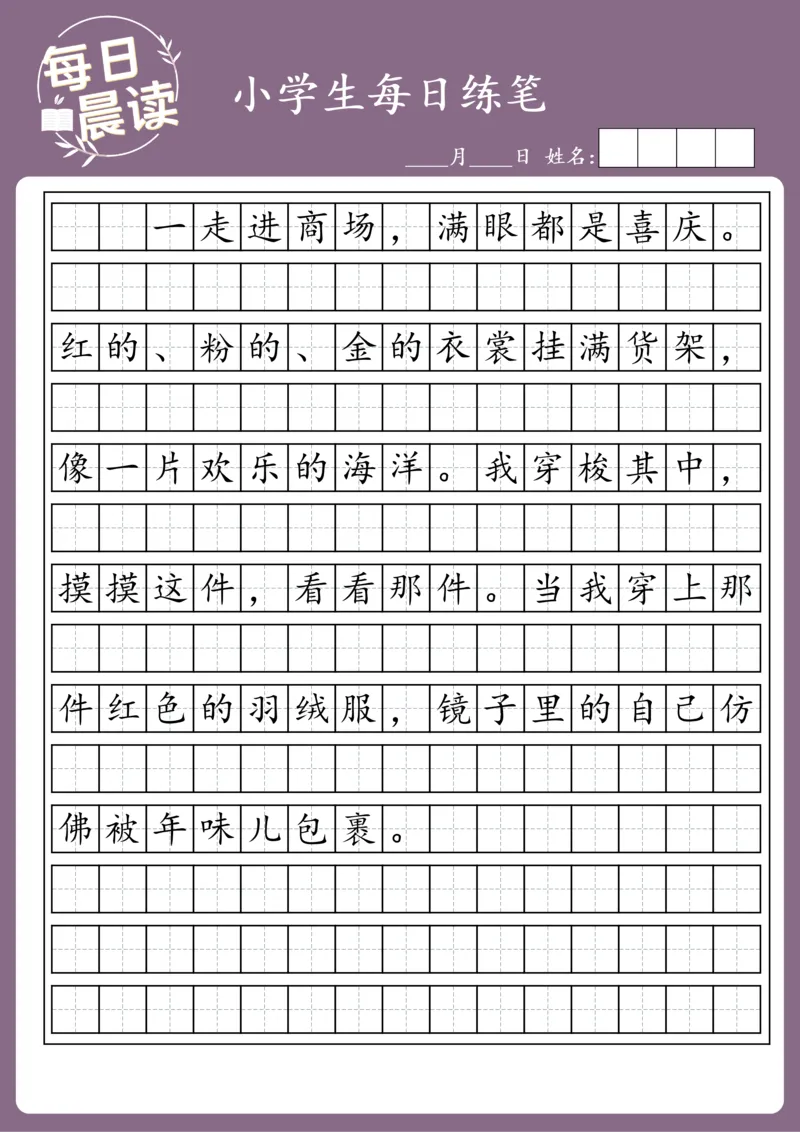 每日晨读

小学生每日练笔

____月____日 姓名:

一走进商场，满眼都是喜庆。红的、粉的、金的衣裳挂满货架，像一片欢乐的海洋。我穿梭其中，摸摸这件，看看那件。当我穿上那件红色的羽绒服，镜子里的自己仿佛被年味儿包裹。